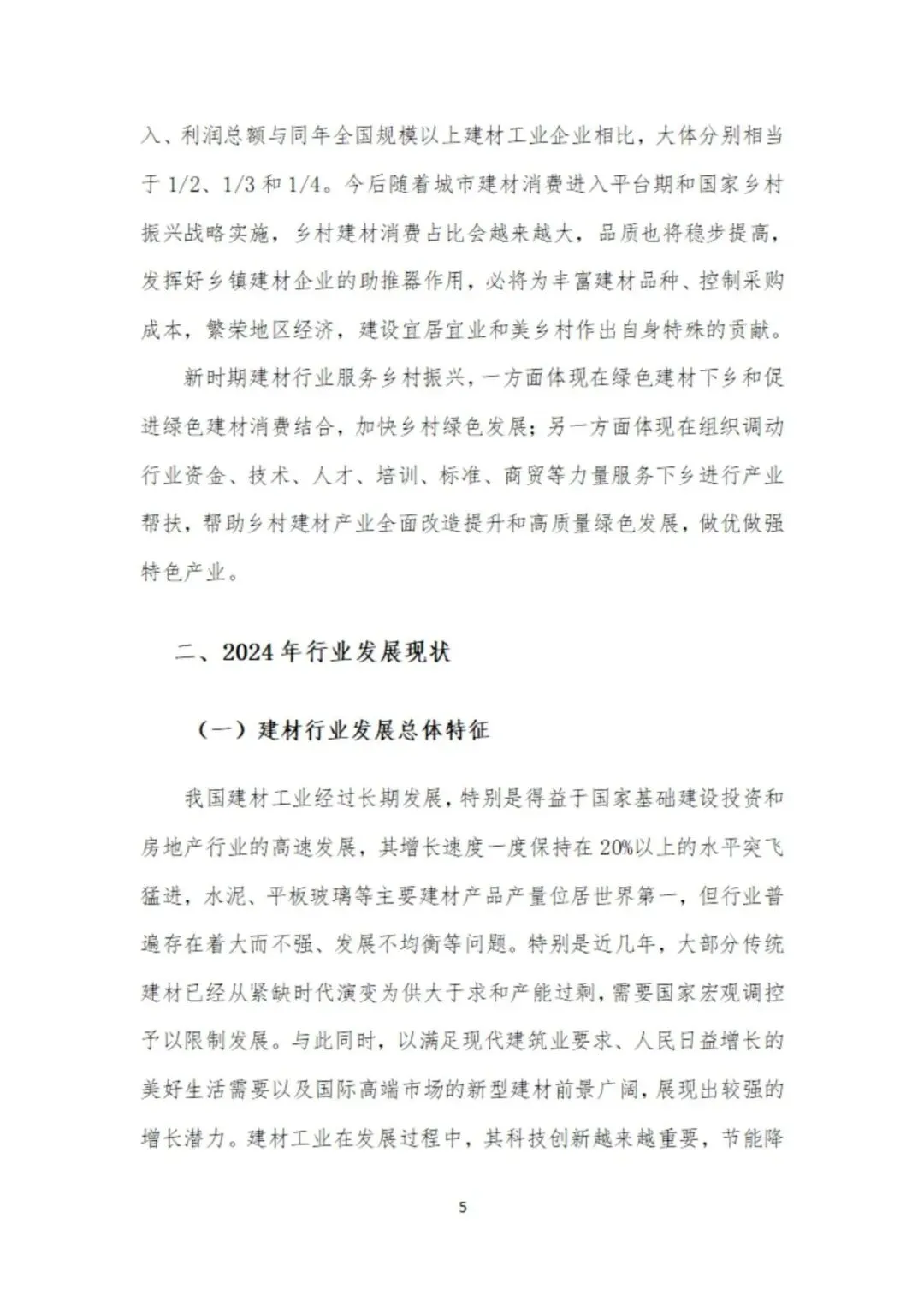 入、利润总额与同年全国规模以上建材工业企业相比，大体分别相当于 1/2、1/3 和 1/4。今后随着城市建材消费进入平台期和国家乡村振兴战略实施，乡村建材消费占比会越来越大，品质也将稳步提高，发挥好乡镇建材企业的助推器作用，必将为丰富建材品种、控制采购成本，繁荣地区经济，建设宜居宜业和美乡村作出自身特殊的贡献。

新时期建材行业服务乡村振兴，一方面体现在绿色建材下乡和促进绿色建材消费结合，加快乡村绿色发展；另一方面体现在组织调动行业资金、技术、人才、培训、标准、商贸等力量服务下乡进行产业帮扶，帮助乡村建材产业全面改造提升和高质量绿色发展，做优做强特色产业。

二、2024 年行业发展现状

（一）建材行业发展总体特征

我国建材工业经过长期发展，特别是得益于国家基础建设投资和房地产行业的高速发展，其增长速度一度保持在 20%以上的水平突飞猛进，水泥、平板玻璃等主要建材产品产量位居世界第一，但行业普遍存在着大而不强、发展不均衡等问题。特别是近几年，大部分传统建材已经从紧缺时代演变为供大于求和产能过剩，需要国家宏观调控予以限制发展。与此同时，以满足现代建筑业要求、人民日益增长的美好生活需要以及国际高端市场的新型建材前景广阔，展现出较强的增长潜力。建材工业在发展过程中，其科技创新越来越重要，节能降

5